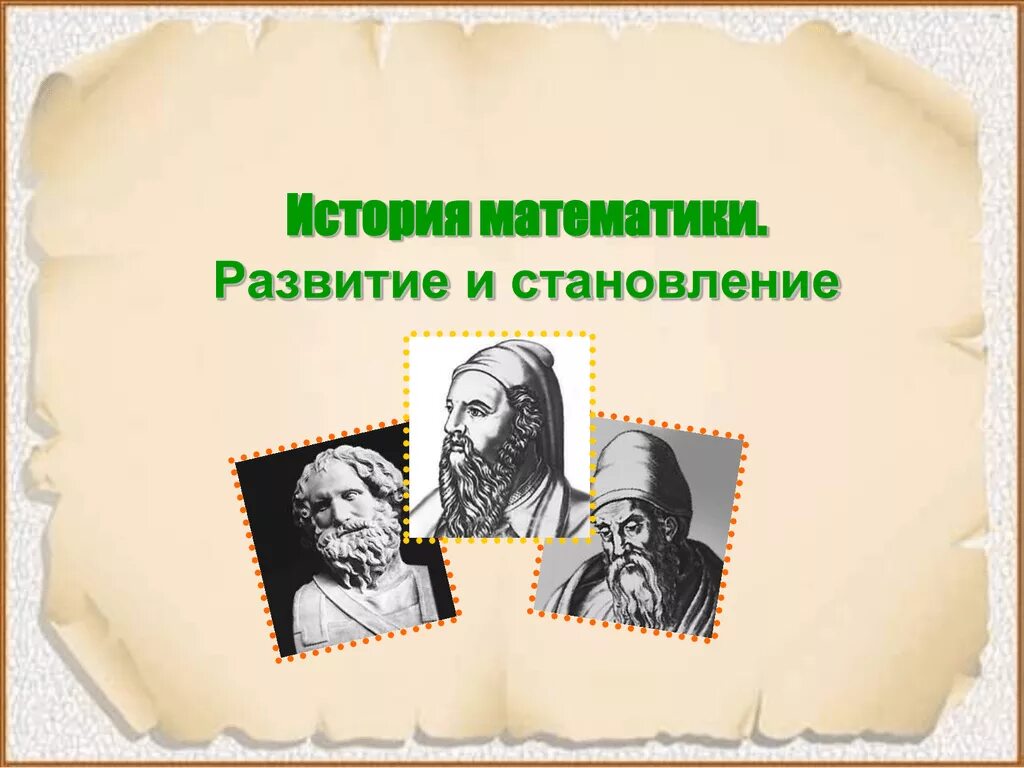 История математики.
Развитие и становление